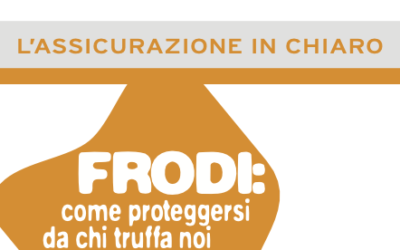 L'ASSICURAZIONE IN CHIARO

FRODI:
come proteggersi
da chi truffa noi